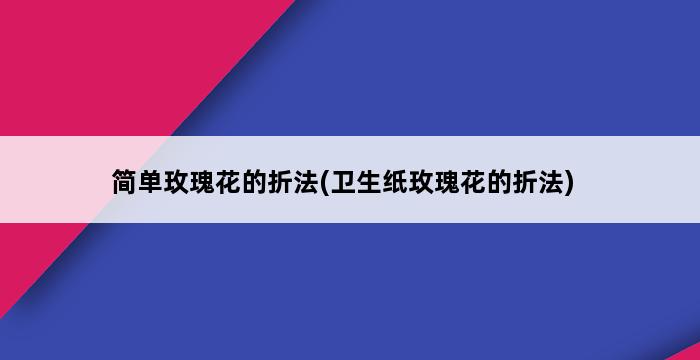 简单玫瑰花的折法(卫生纸玫瑰花的折法)